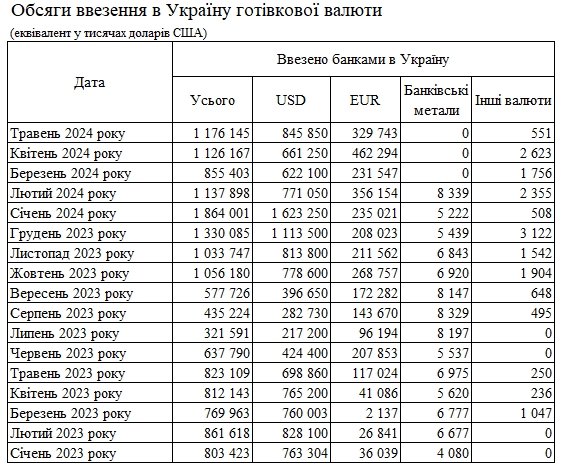 Обсяги ввезення в Україну готівкової валюти

(еквівалент у тисячах доларів США)

| Дата | Ввезено банками в Україну | | | | |
|---|---|---|---|---|---|
| | Усього | USD | EUR | Банківські метали | Інші валюти |
| Травень 2024 року | 1 176 145 | 845 850 | 329 743 | 0 | 551 |
| Квітень 2024 року | 1 126 167 | 661 250 | 462 294 | 0 | 2 623 |
| Березень 2024 року | 855 403 | 622 100 | 231 547 | 0 | 1 756 |
| Лютий 2024 року | 1 137 898 | 771 050 | 356 154 | 8 339 | 2 355 |
| Січень 2024 року | 1 864 001 | 1 623 250 | 235 021 | 5 222 | 508 |
| Грудень 2023 року | 1 330 085 | 1 113 500 | 208 023 | 5 439 | 3 122 |
| Листопад 2023 року | 1 033 747 | 813 800 | 211 562 | 6 843 | 1 542 |
| Жовтень 2023 року | 1 056 180 | 778 600 | 268 757 | 6 920 | 1 904 |
| Вересень 2023 року | 577 726 | 396 650 | 172 282 | 8 147 | 648 |
| Серпень 2023 року | 435 224 | 282 730 | 143 670 | 8 329 | 495 |
| Липень 2023 року | 321 591 | 217 200 | 96 194 | 8 197 | 0 |
| Червень 2023 року | 637 790 | 424 400 | 207 853 | 5 537 | 0 |
| Травень 2023 року | 823 109 | 698 860 | 117 024 | 6 975 | 250 |
| Квітень 2023 року | 812 143 | 765 200 | 41 086 | 5 620 | 236 |
| Березень 2023 року | 769 963 | 760 003 | 2 137 | 6 777 | 1 047 |
| Лютий 2023 року | 861 618 | 828 100 | 26 841 | 6 677 | 0 |
| Січень 2023 року | 803 423 | 763 304 | 36 039 | 4 080 | 0 |